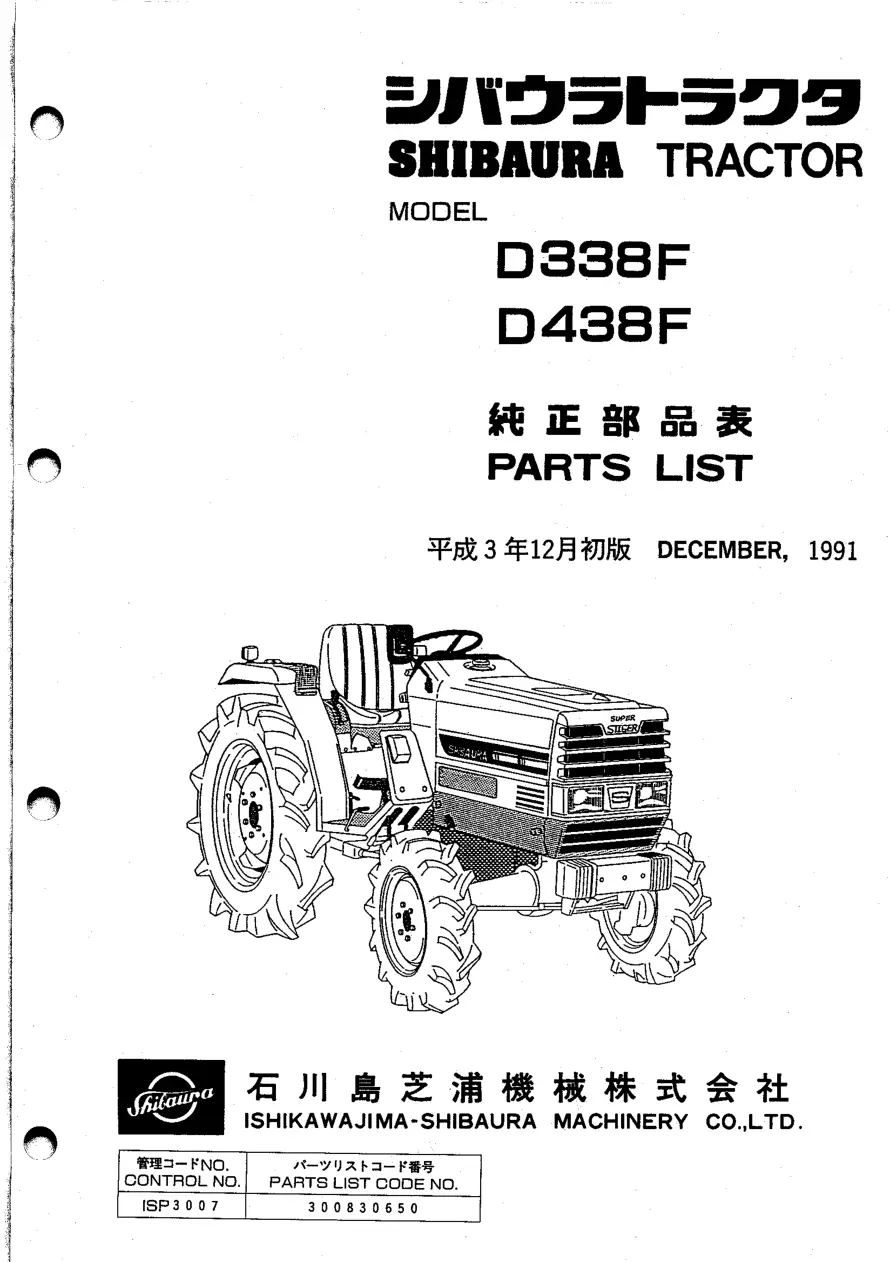 シバウラトラクタ
SHIBAURA TRACTOR

MODEL
D338F
D438F

純正部品表
PARTS LIST

平成3年12月初版 DECEMBER, 1991

SUPER
STIGER

SHIBAURA

Shibaura

石川島芝浦機械株式会社
ISHIKAWAJIMA-SHIBAURA MACHINERY CO.,LTD.

| 管理コードNO. CONTROL NO. | パーツリストコード番号 PARTS LIST CODE NO. |
|---|---|
| ISP3007 | 300830650 |